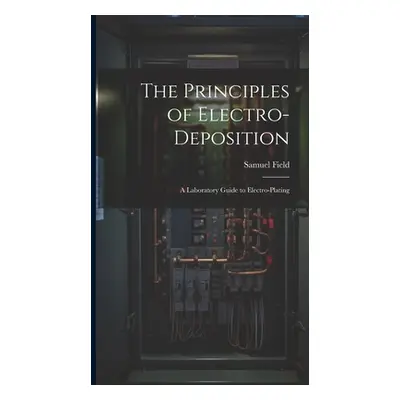 The Principles of Electro-Deposition

Samuel Field

A Laboratory Guide to Electro-Plating